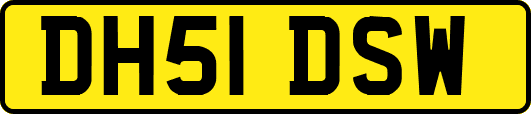 DH51 DSW